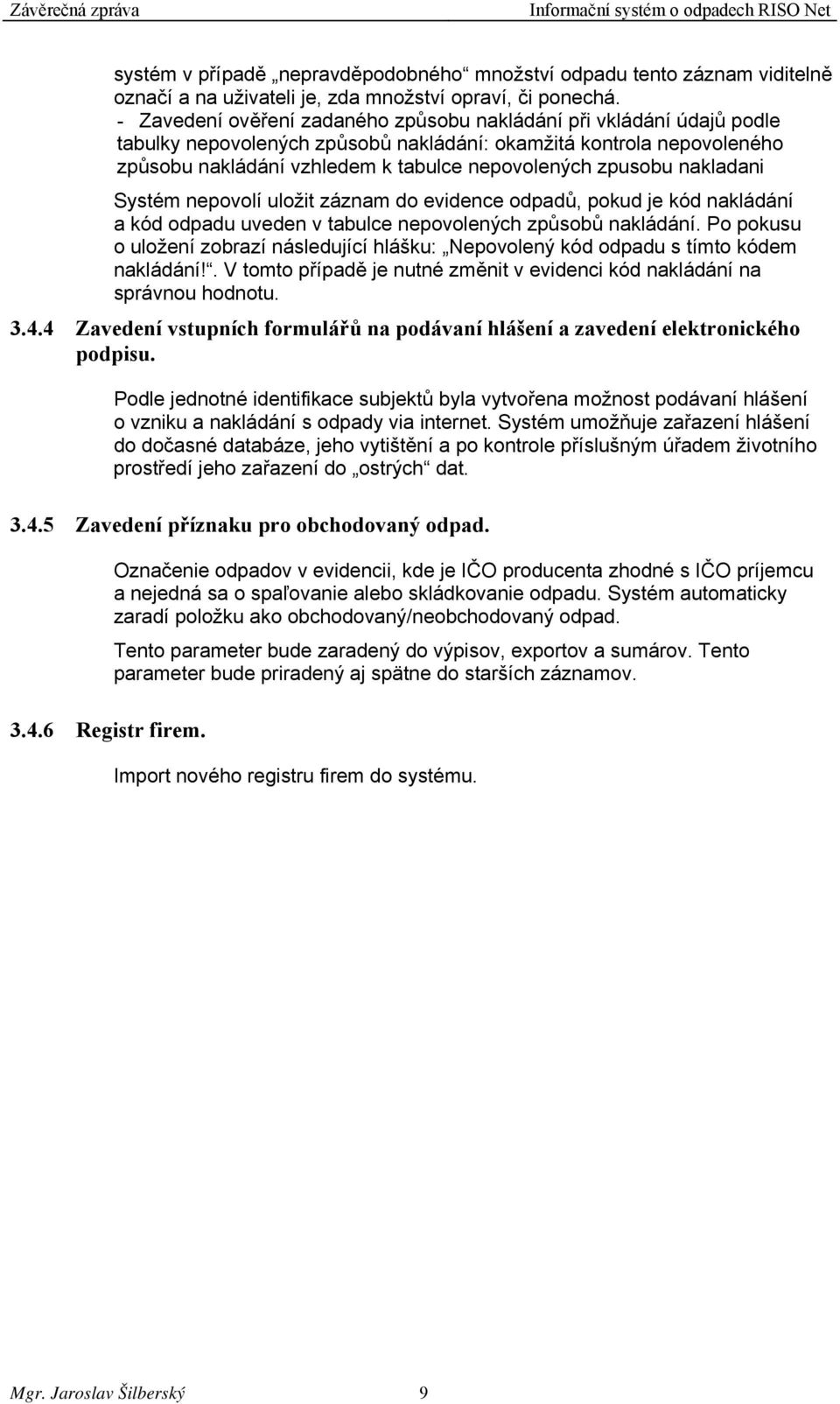 Závěrečná zpráva
Informační systém o odpadech RISO Net

systém v případě „nepravděpodobného“ množství odpadu tento záznam viditelně označí a na uživateli je, zda množství opraví, či ponechá.
- Zavedení ověření zadaného způsobu nakládání při vkládání údajů podle tabulky nepovolených způsobů nakládání: okamžitá kontrola nepovoleného způsobu nakládání vzhledem k tabulce nepovolených zpusobu nakladani

Systém nepovolí uložit záznam do evidence odpadů, pokud je kód nakládání a kód odpadu uveden v tabulce nepovolených způsobů nakládání. Po pokusu o uložení zobrazí následující hlášku: „Nepovolený kód odpadu s tímto kódem nakládání!“. V tomto případě je nutné změnit v evidenci kód nakládání na správnou hodnotu.

3.4.4 Zavedení vstupních formulářů na podávaní hlášení a zavedení elektronického podpisu.

Podle jednotné identifikace subjektů byla vytvořena možnost podávaní hlášení o vzniku a nakládání s odpady via internet. Systém umožňuje zařazení hlášení do dočasné databáze, jeho vytištění a po kontrole příslušným úřadem životního prostředí jeho zařazení do „ostrých“ dat.

3.4.5 Zavedení příznaku pro obchodovaný odpad.

Označenie odpadov v evidencii, kde je IČO producenta zhodné s IČO príjemcu a nejedná sa o spaľovanie alebo skládkovanie odpadu. Systém automaticky zaradí položku ako obchodovaný/neobchodovaný odpad.

Tento parameter bude zaradený do výpisov, exportov a sumárov. Tento parameter bude priradený aj spätne do starších záznamov.

3.4.6 Registr firem.

Import nového registru firem do systému.

Mgr. Jaroslav Šilberský 9